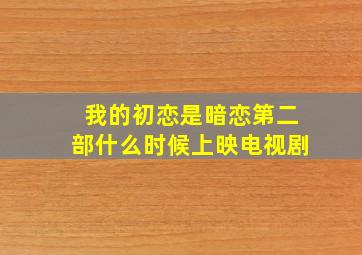 我的初恋是暗恋第二部什么时候上映电视剧